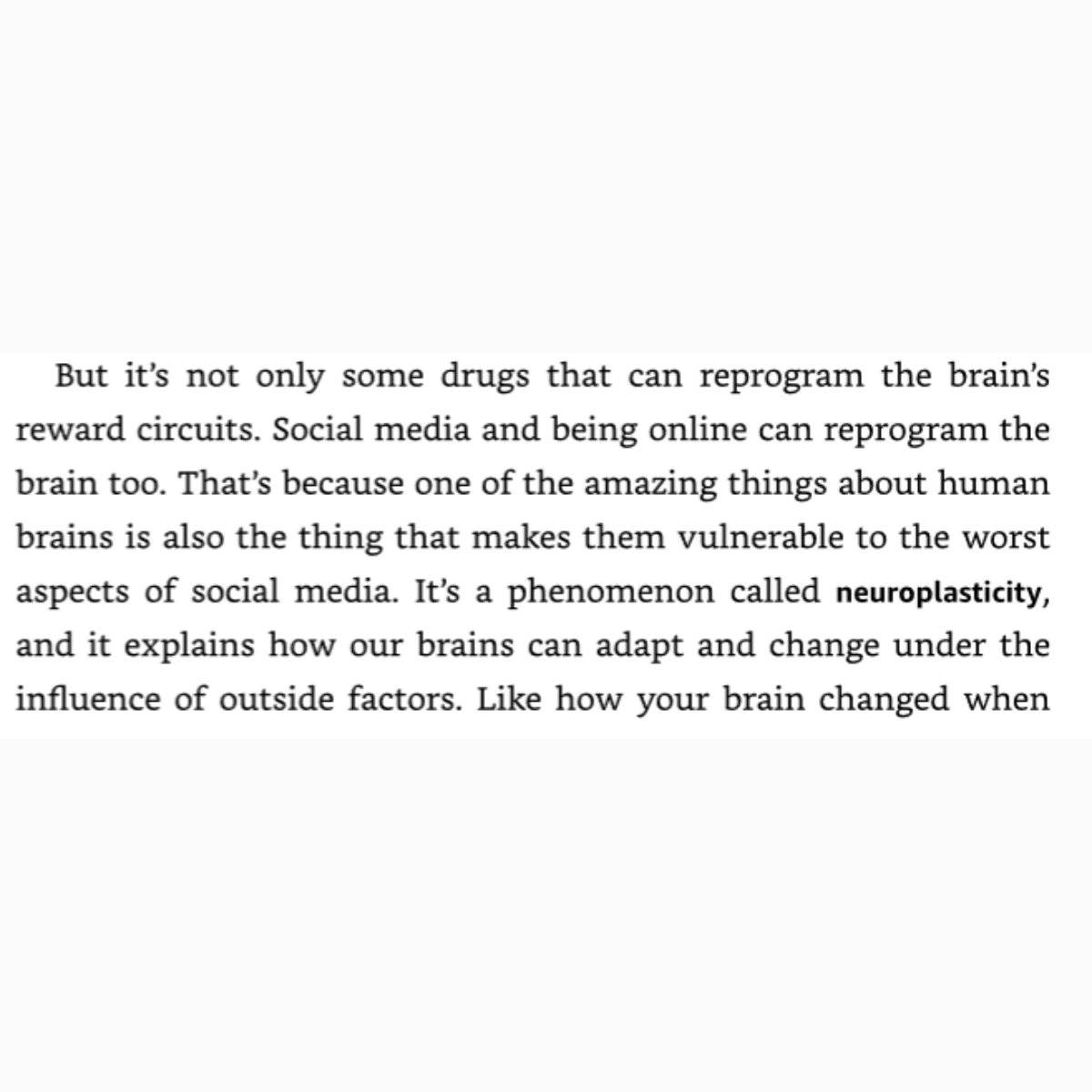 But it's not only some drugs that can reprogram the brain's reward circuits. Social media and being online can reprogram the brain too. That's because one of the amazing things about human brains is also the thing that makes them vulnerable to the worst aspects of social media. It's a phenomenon called neuroplasticity, and it explains how our brains can adapt and change under the influence of outside factors. Like how your brain changed when